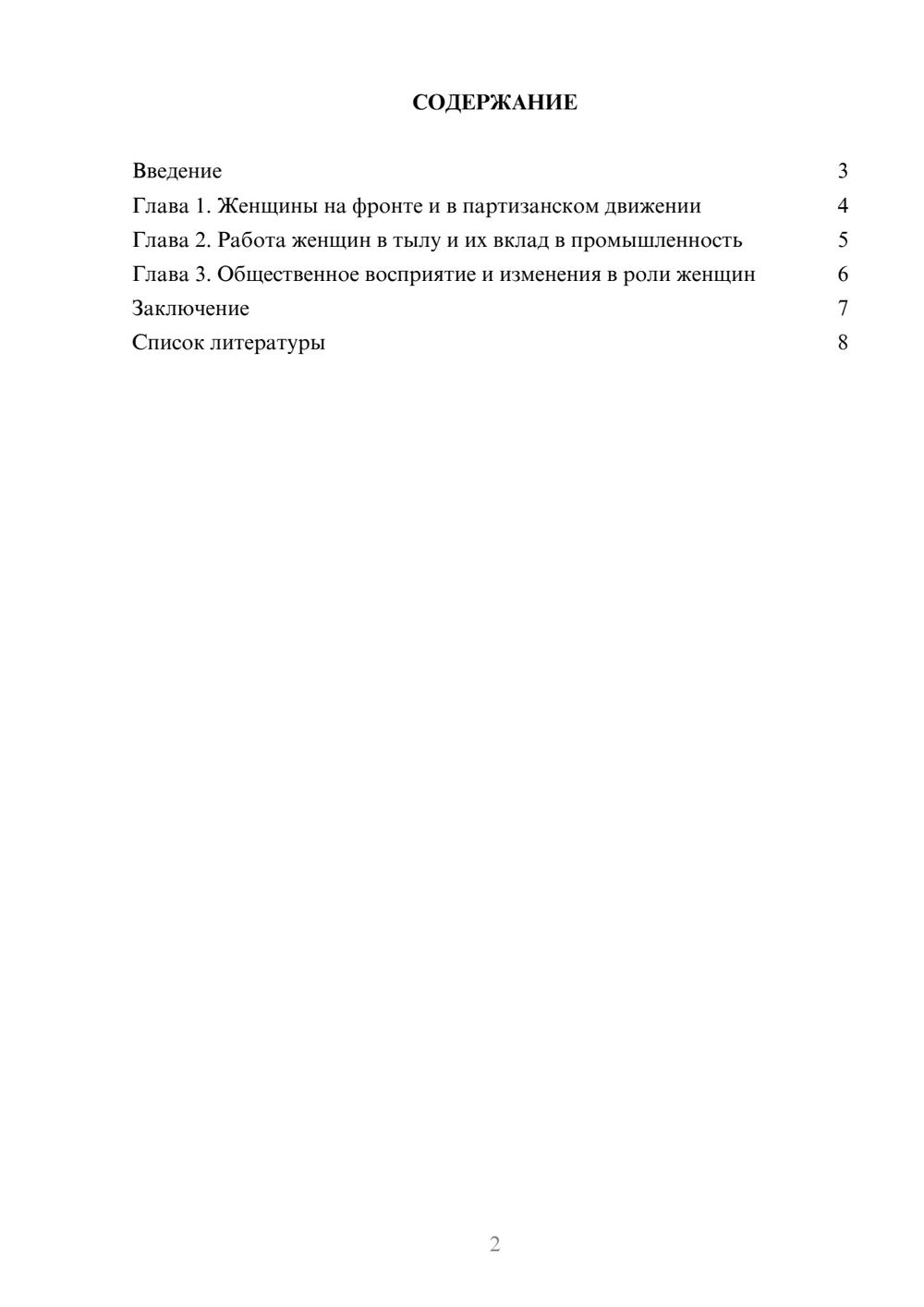 СОДЕРЖАНИЕ

Введение 3
Глава 1. Женщины на фронте и в партизанском движении 4
Глава 2. Работа женщин в тылу и их вклад в промышленность 5
Глава 3. Общественное восприятие и изменения в роли женщин 6
Заключение 7
Список литературы 8

2